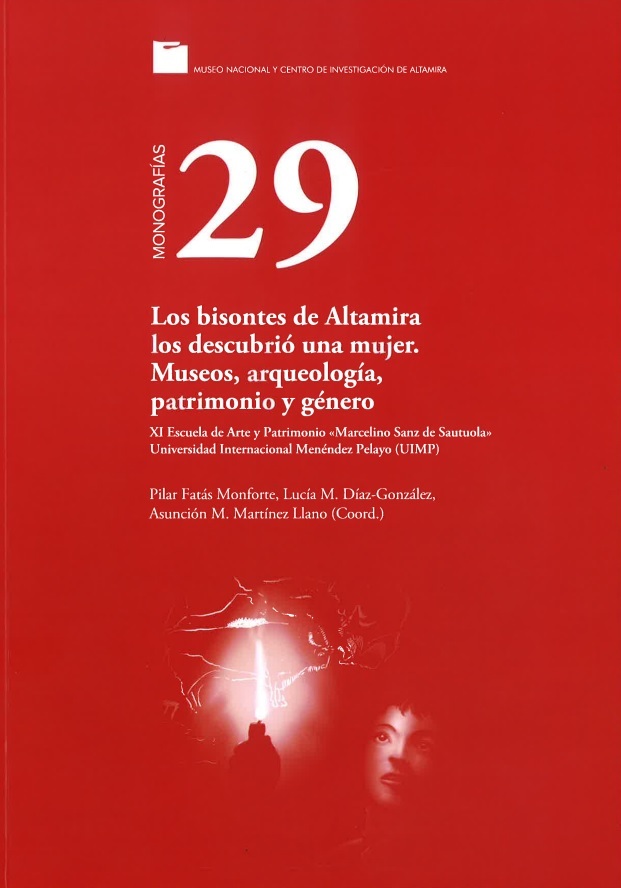 MUSEO NACIONAL Y CENTRO DE INVESTIGACIÓN DE ALTAMIRA

MONOGRAFÍAS

29

Los bisontes de Altamira los descubrió una mujer. Museos, arqueología, patrimonio y género

XI Escuela de Arte y Patrimonio «Marcelino Sanz de Sautuola»
Universidad Internacional Menéndez Pelayo (UIMP)

Pilar Fatás Monforte, Lucía M. Díaz-González,
Asunción M. Martínez Llano (Coord.)